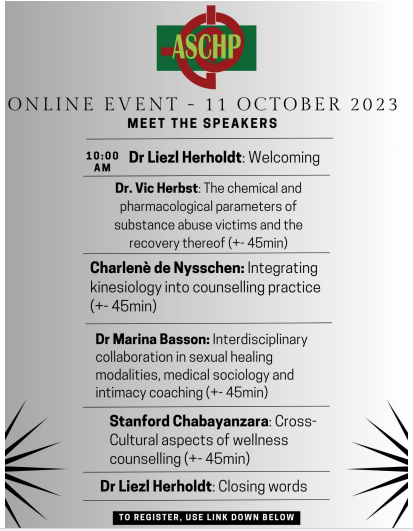 ASCHP

ONLINE EVENT - 11 OCTOBER 2023

MEET THE SPEAKERS

10:00 AM **Dr Liezl Herholdt**: Welcoming

**Dr. Vic Herbst**: The chemical and pharmacological parameters of substance abuse victims and the recovery thereof (+- 45min)

**Charlenè de Nysschen:** Integrating kinesiology into counselling practice (+- 45min)

**Dr Marina Basson:** Interdisciplinary collaboration in sexual healing modalities, medical sociology and intimacy coaching (+- 45min)

**Stanford Chabayanzara**: Cross-Cultural aspects of wellness counselling (+- 45min)

**Dr Liezl Herholdt**: Closing words

TO REGISTER, USE LINK DOWN BELOW